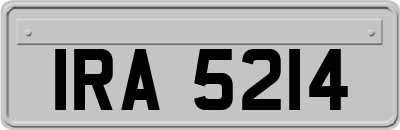 IRA 5214